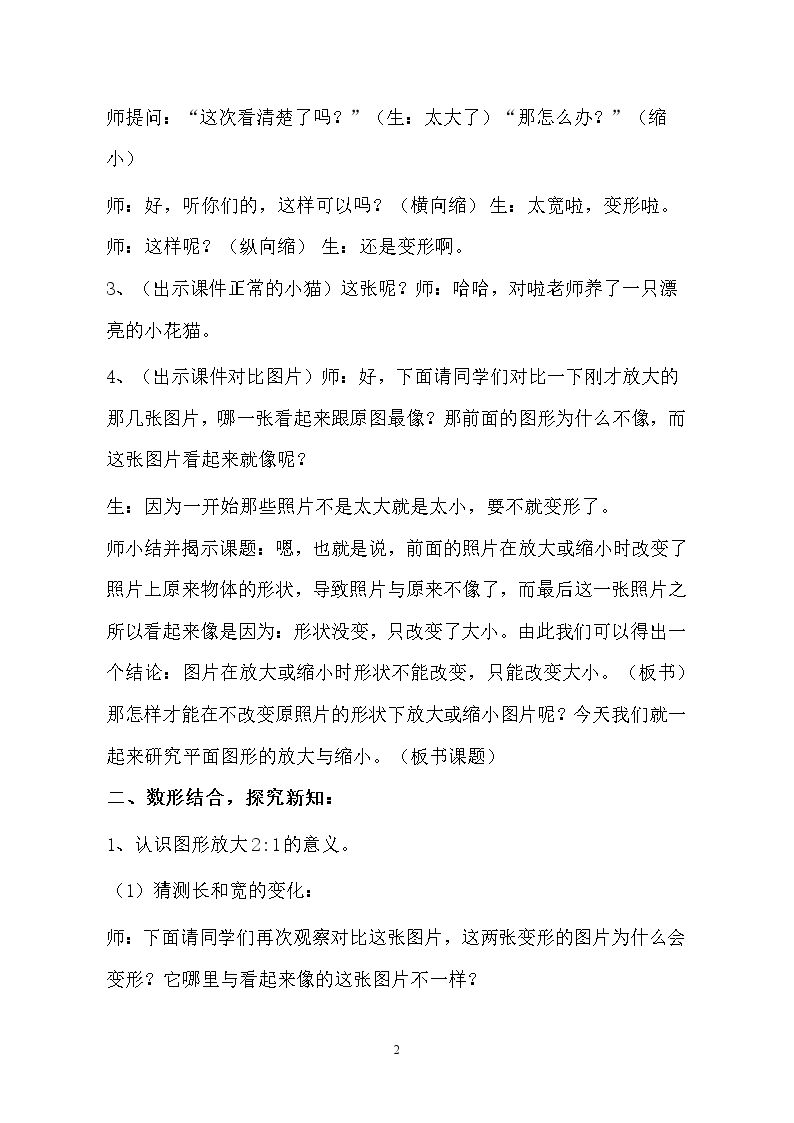 师提问：“这次看清楚了吗？”（生：太大了）“那怎么办？”（缩小）

师：好，听你们的，这样可以吗？（横向缩）生：太宽啦，变形啦。

师：这样呢？（纵向缩）生：还是变形啊。

3、（出示课件正常的小猫）这张呢？师：哈哈，对啦老师养了一只漂亮的小花猫。

4、（出示课件对比图片）师：好，下面请同学们对比一下刚才放大的那几张图片，哪一张看起来跟原图最像？那前面的图形为什么不像，而这张图片看起来就像呢？

生：因为一开始那些照片不是太大就是太小，要不就变形了。

师小结并揭示课题：嗯，也就是说，前面的照片在放大或缩小时改变了照片上原来物体的形状，导致照片与原来不像了，而最后这一张照片之所以看起来像是因为：形状没变，只改变了大小。由此我们可以得出一个结论：图片在放大或缩小时形状不能改变，只能改变大小。（板书）那怎样才能在不改变原照片的形状下放大或缩小图片呢？今天我们就一起来研究平面图形的放大与缩小。（板书课题）

二、数形结合，探究新知：

1、认识图形放大2:1的意义。

（1）猜测长和宽的变化：

师：下面请同学们再次观察对比这张图片，这两张变形的图片为什么会变形？它哪里与看起来像的这张图片不一样？

2